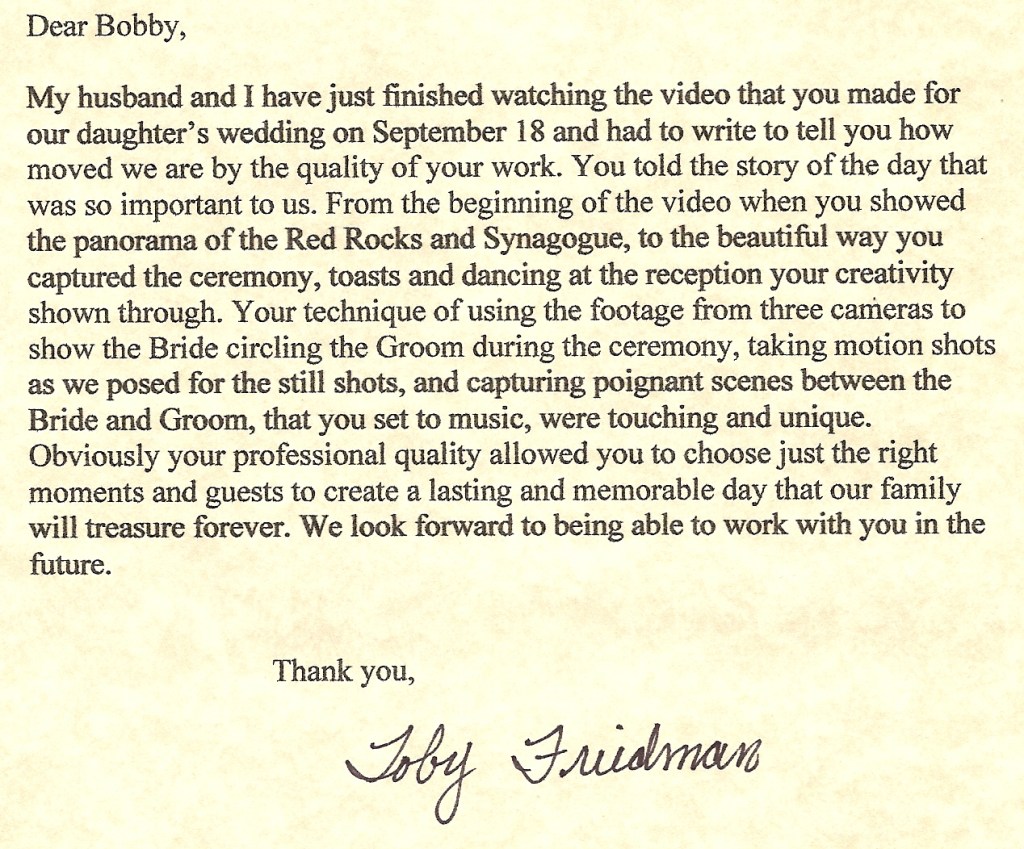 Dear Bobby,

My husband and I have just finished watching the video that you made for our daughter's wedding on September 18 and had to write to tell you how moved we are by the quality of your work. You told the story of the day that was so important to us. From the beginning of the video when you showed the panorama of the Red Rocks and Synagogue, to the beautiful way you captured the ceremony, toasts and dancing at the reception your creativity shown through. Your technique of using the footage from three cameras to show the Bride circling the Groom during the ceremony, taking motion shots as we posed for the still shots, and capturing poignant scenes between the Bride and Groom, that you set to music, were touching and unique. Obviously your professional quality allowed you to choose just the right moments and guests to create a lasting and memorable day that our family will treasure forever. We look forward to being able to work with you in the future.

Thank you,

Toby Friedman